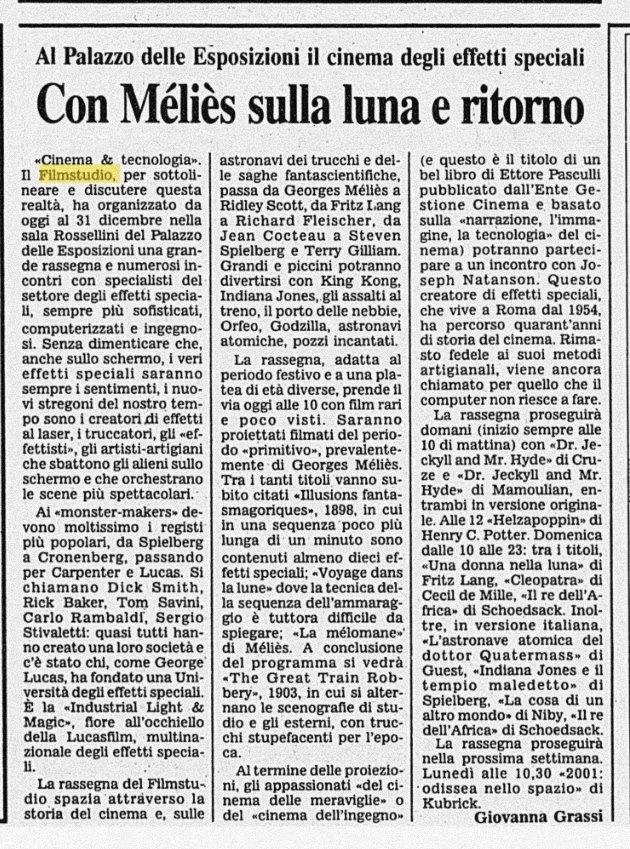 Al Palazzo delle Esposizioni il cinema degli effetti speciali

Con Méliès sulla luna e ritorno

«Cinema & tecnologia». Il Filmstudio, per sottolineare e discutere questa realtà, ha organizzato da oggi al 31 dicembre nella sala Rossellini del Palazzo delle Esposizioni una grande rassegna e numerosi incontri con specialisti del settore degli effetti speciali, sempre più sofisticati, computerizzati e ingegnosi. Senza dimenticare che, anche sullo schermo, i veri effetti speciali saranno sempre i sentimenti, i nuovi stregoni del nostro tempo sono i creatori di effetti al laser, i truccatori, gli «effettisti», gli artisti-artigiani che sbattono gli alieni sullo schermo e che orchestrano le scene più spettacolari.

Ai «monster-makers» devono moltissimo i registi più popolari, da Spielberg a Cronenberg, passando per Carpenter e Lucas. Si chiamano Dick Smith, Rick Baker, Tom Savini, Carlo Rambaldi, Sergio Stivaletti: quasi tutti hanno creato una loro società e c'è stato chi, come George Lucas, ha fondato una Università degli effetti speciali. È la «Industrial Light & Magic», fiore all'occhiello della Lucasfilm, multinazionale degli effetti speciali.

La rassegna del Filmstudio spazia attraverso la storia del cinema e, sulle astronavi dei trucchi e delle saghe fantascientifiche, passa da Georges Méliès a Ridley Scott, da Fritz Lang a Richard Fleischer, da Jean Cocteau a Steven Spielberg e Terry Gilliam. Grandi e piccini potranno divertirsi con King Kong, Indiana Jones, gli assalti al treno, il porto delle nebbie, Orfeo, Godzilla, astronavi atomiche, pozzi incantati.

La rassegna, adatta al periodo festivo e a una platea di età diverse, prende il via oggi alle 10 con film rari e poco visti. Saranno proiettati filmati del periodo «primitivo», prevalentemente di Georges Méliès. Tra i tanti titoli vanno subito citati «Illusions fantasmagoriques», 1898, in cui in una sequenza poco più lunga di un minuto sono contenuti almeno dieci effetti speciali; «Voyage dans la lune» dove la tecnica della sequenza dell'ammaraggio è tuttora difficile da spiegare; «La mélomane» di Méliès. A conclusione del programma si vedrà «The Great Train Robbery», 1903, in cui si alternano le scenografie di studio e gli esterni, con trucchi stupefacenti per l'epoca.

Al termine delle proiezioni, gli appassionati «del cinema delle meraviglie» o del «cinema dell'ingegno» (e questo è il titolo di un bel libro di Ettore Pasculli pubblicato dall'Ente Gestione Cinema e basato sulla «narrazione, l'immagine, la tecnologia» del cinema) potranno partecipare a un incontro con Joseph Natanson. Questo creatore di effetti speciali, che vive a Roma dal 1954, ha percorso quarant'anni di storia del cinema. Rimasto fedele ai suoi metodi artigianali, viene ancora chiamato per quello che il computer non riesce a fare.

La rassegna proseguirà domani (inizio sempre alle 10 di mattina) con «Dr. Jeckyll and Mr. Hyde» di Cruze e «Dr. Jeckyll and Mr. Hyde» di Mamoulian, entrambi in versione originale. Alle 12 «Helzapoppin» di Henry C. Potter. Domenica dalle 10 alle 23: tra i titoli, «Una donna nella luna» di Fritz Lang, «Cleopatra» di Cecil de Mille, «Il re dell'Africa» di Schoedsack. Inoltre, in versione italiana, «L'astronave atomica del dottor Quatermass» di Guest, «Indiana Jones e il tempio maledetto» di Spielberg, «La cosa di un altro mondo» di Niby, «Il re dell'Africa» di Schoedsack.

La rassegna proseguirà nella prossima settimana. Lunedì alle 10,30 «2001: odissea nello spazio» di Kubrick.

Giovanna Grassi